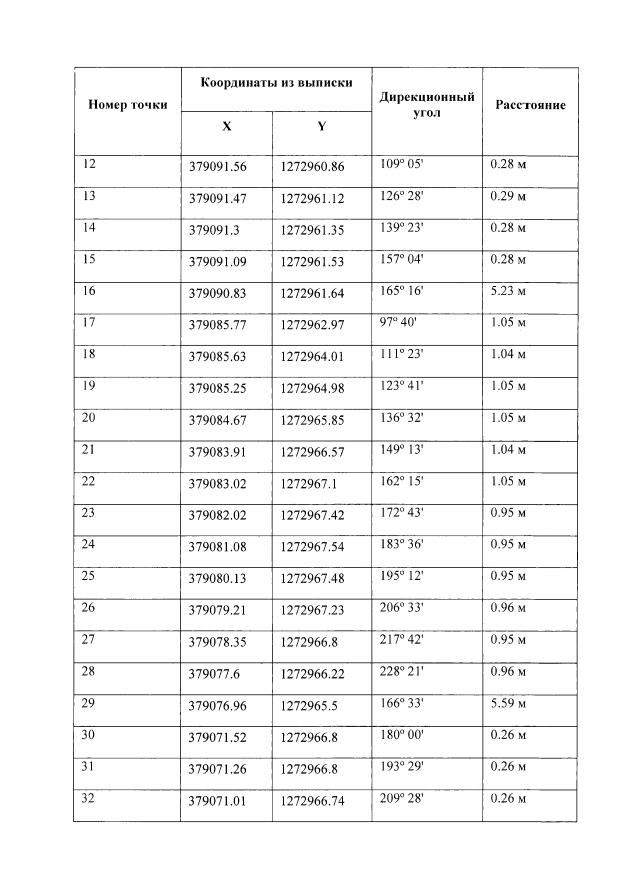 | Номер точки | Координаты из выписки X | Координаты из выписки Y | Дирекционный угол | Расстояние |
|---|---|---|---|---|
| 12 | 379091.56 | 1272960.86 | 109° 05' | 0.28 м |
| 13 | 379091.47 | 1272961.12 | 126° 28' | 0.29 м |
| 14 | 379091.3 | 1272961.35 | 139° 23' | 0.28 м |
| 15 | 379091.09 | 1272961.53 | 157° 04' | 0.28 м |
| 16 | 379090.83 | 1272961.64 | 165° 16' | 5.23 м |
| 17 | 379085.77 | 1272962.97 | 97° 40' | 1.05 м |
| 18 | 379085.63 | 1272964.01 | 111° 23' | 1.04 м |
| 19 | 379085.25 | 1272964.98 | 123° 41' | 1.05 м |
| 20 | 379084.67 | 1272965.85 | 136° 32' | 1.05 м |
| 21 | 379083.91 | 1272966.57 | 149° 13' | 1.04 м |
| 22 | 379083.02 | 1272967.1 | 162° 15' | 1.05 м |
| 23 | 379082.02 | 1272967.42 | 172° 43' | 0.95 м |
| 24 | 379081.08 | 1272967.54 | 183° 36' | 0.95 м |
| 25 | 379080.13 | 1272967.48 | 195° 12' | 0.95 м |
| 26 | 379079.21 | 1272967.23 | 206° 33' | 0.96 м |
| 27 | 379078.35 | 1272966.8 | 217° 42' | 0.95 м |
| 28 | 379077.6 | 1272966.22 | 228° 21' | 0.96 м |
| 29 | 379076.96 | 1272965.5 | 166° 33' | 5.59 м |
| 30 | 379071.52 | 1272966.8 | 180° 00' | 0.26 м |
| 31 | 379071.26 | 1272966.8 | 193° 29' | 0.26 м |
| 32 | 379071.01 | 1272966.74 | 209° 28' | 0.26 м |